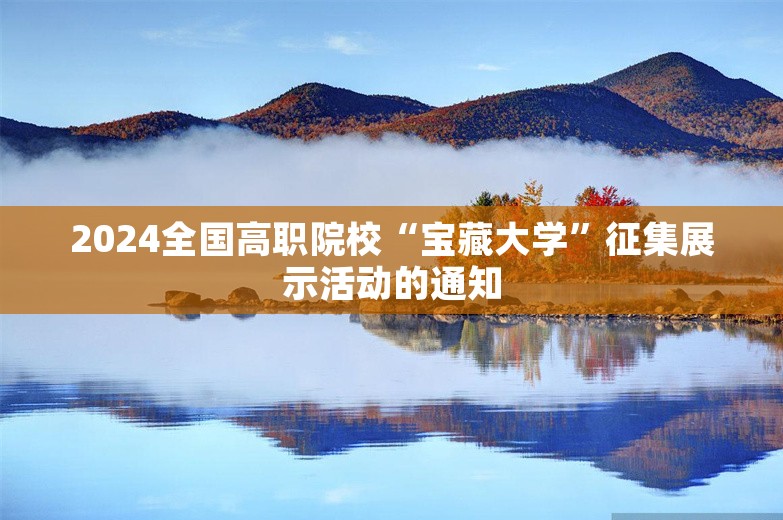 2024全国高职院校“宝藏大学”征集展示活动的通知